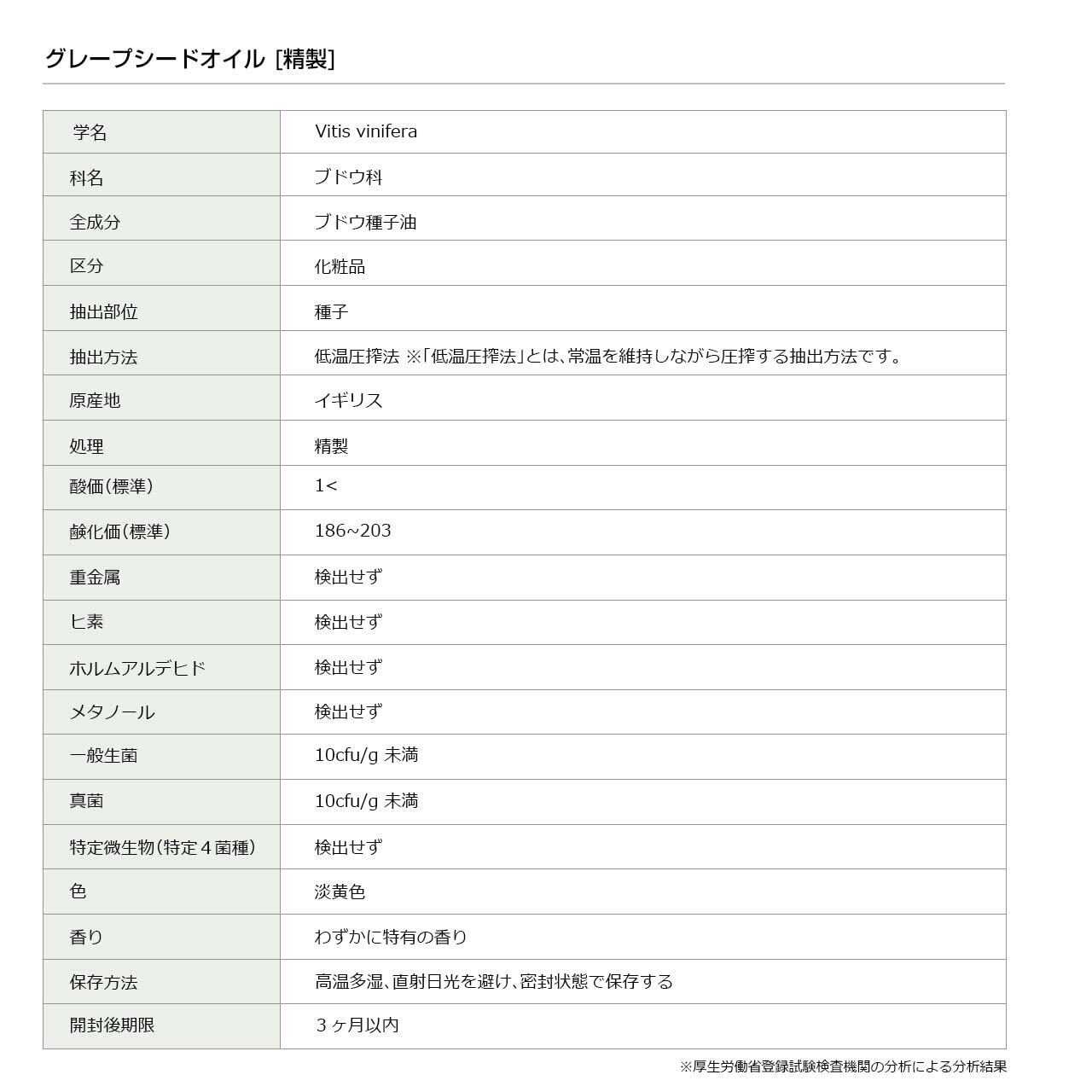 グレープシードオイル [精製]

| 学名 | Vitis vinifera |
|---|---|
| 科名 | ブドウ科 |
| 全成分 | ブドウ種子油 |
| 区分 | 化粧品 |
| 抽出部位 | 種子 |
| 抽出方法 | 低温圧搾法 ※「低温圧搾法」とは、常温を維持しながら圧搾する抽出方法です。 |
| 原産地 | イギリス |
| 処理 | 精製 |
| 酸価(標準) | 1< |
| 鹸化価(標準) | 186~203 |
| 重金属 | 検出せず |
| ヒ素 | 検出せず |
| ホルムアルデヒド | 検出せず |
| メタノール | 検出せず |
| 一般生菌 | 10cfu/g 未満 |
| 真菌 | 10cfu/g 未満 |
| 特定微生物(特定4菌種) | 検出せず |
| 色 | 淡黄色 |
| 香り | わずかに特有の香り |
| 保存方法 | 高温多湿、直射日光を避け、密封状態で保存する |
| 開封後期限 | 3ヶ月以内 |

※厚生労働省登録試験検査機関の分析による分析結果